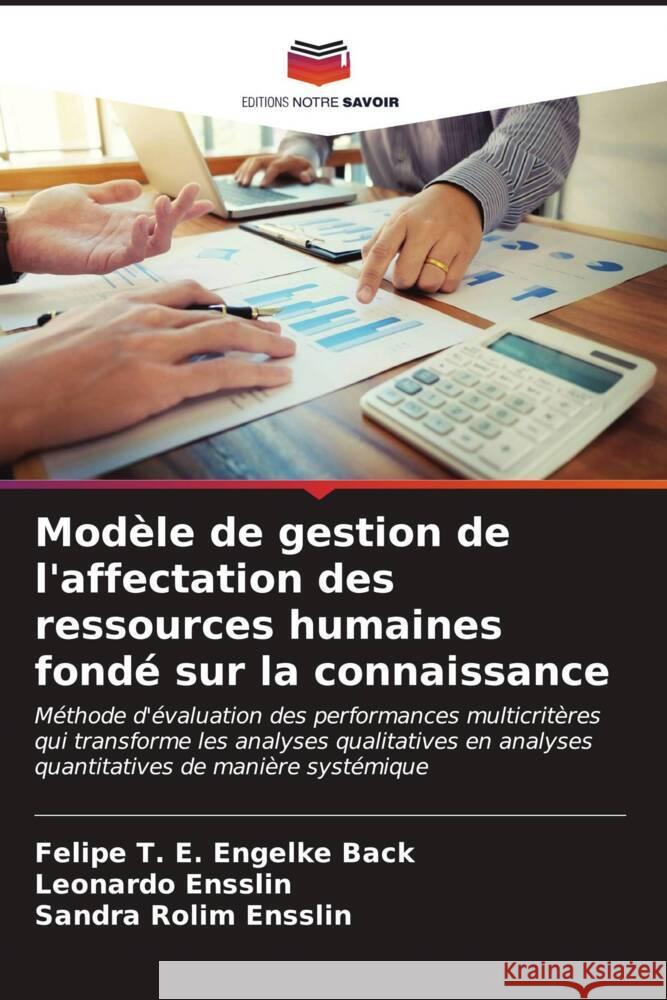 EDITIONS NOTRE SAVOIR

Modèle de gestion de l'affectation des ressources humaines fondé sur la connaissance

Méthode d'évaluation des performances multicritères qui transforme les analyses qualitatives en analyses quantitatives de manière systémique

Felipe T. E. Engelke Back
Leonardo Ensslin
Sandra Rolim Ensslin